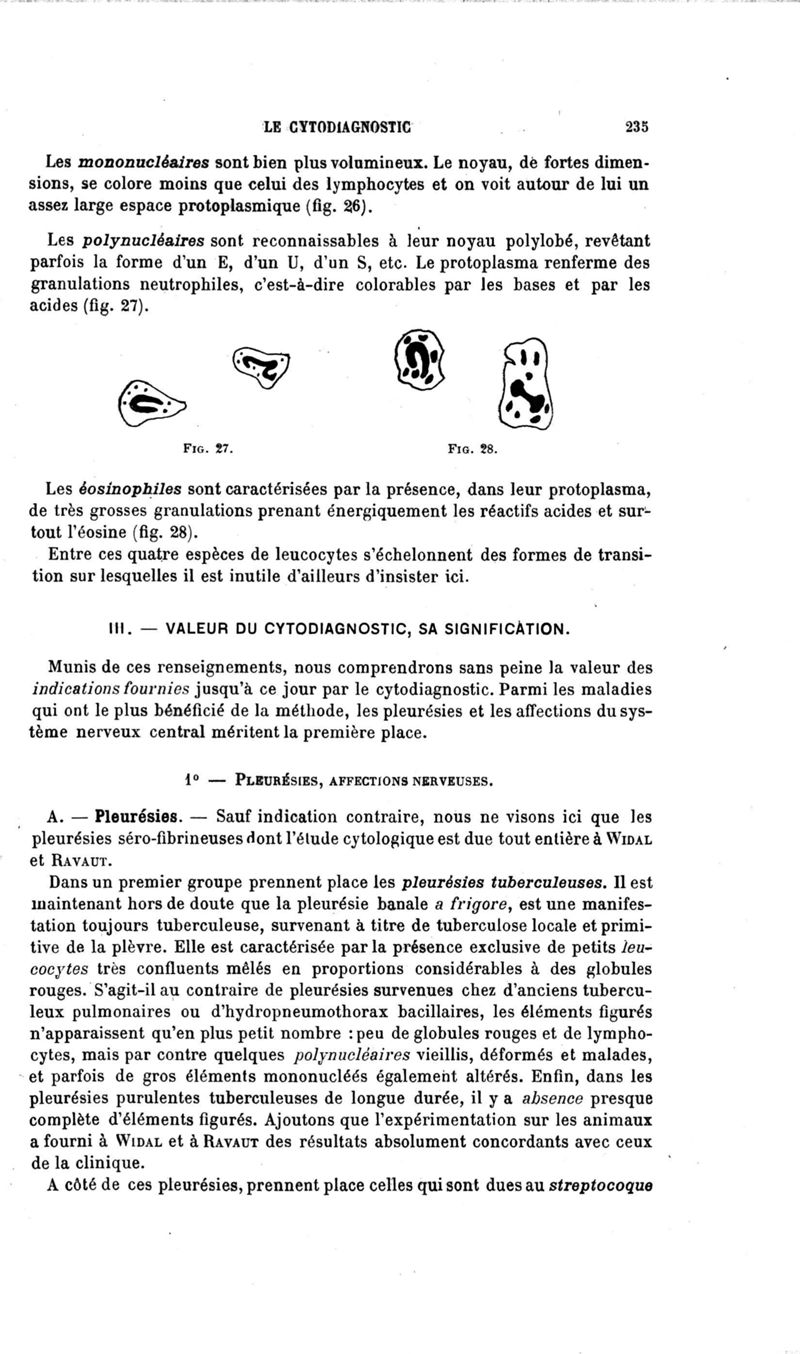 LE CYTODIAGNOSTIC 235

Les mononucléaires sont bien plus volumineux. Le noyau, de fortes dimensions, se colore moins que celui des lymphocytes et on voit autour de lui un assez large espace protoplasmique (fig. 26).

Les polynucléaires sont reconnaissables à leur noyau polylobé, revêtant parfois la forme d'un E, d'un U, d'un S, etc. Le protoplasma renferme des granulations neutrophiles, c'est-à-dire colorables par les bases et par les acides (fig. 27).

Fig. 27. Fig. 28.

Les éosinophiles sont caractérisées par la présence, dans leur protoplasma, de très grosses granulations prenant énergiquement les réactifs acides et surtout l'éosine (fig. 28).

Entre ces quatre espèces de leucocytes s'échelonnent des formes de transition sur lesquelles il est inutile d'ailleurs d'insister ici.

III. — VALEUR DU CYTODIAGNOSTIC, SA SIGNIFICATION.

Munis de ces renseignements, nous comprendrons sans peine la valeur des indications fournies jusqu'à ce jour par le cytodiagnostic. Parmi les maladies qui ont le plus bénéficié de la méthode, les pleurésies et les affections du système nerveux central méritent la première place.

1° — Pleurésies, affections nerveuses.

A. — Pleurésies. — Sauf indication contraire, nous ne visons ici que les pleurésies séro-fibrineuses dont l'étude cytologique est due tout entière à Widal et Ravaut.

Dans un premier groupe prennent place les pleurésies tuberculeuses. Il est maintenant hors de doute que la pleurésie banale a frigore, est une manifestation toujours tuberculeuse, survenant à titre de tuberculose locale et primitive de la plèvre. Elle est caractérisée par la présence exclusive de petits leucocytes très confluents mêlés en proportions considérables à des globules rouges. S'agit-il au contraire de pleurésies survenues chez d'anciens tuberculeux pulmonaires ou d'hydropneumothorax bacillaires, les éléments figurés n'apparaissent qu'en plus petit nombre : peu de globules rouges et de lymphocytes, mais par contre quelques polynucléaires vieillis, déformés et malades, et parfois de gros éléments mononucléés également altérés. Enfin, dans les pleurésies purulentes tuberculeuses de longue durée, il y a absence presque complète d'éléments figurés. Ajoutons que l'expérimentation sur les animaux a fourni à Widal et à Ravaut des résultats absolument concordants avec ceux de la clinique.

A côté de ces pleurésies, prennent place celles qui sont dues au streptocoque